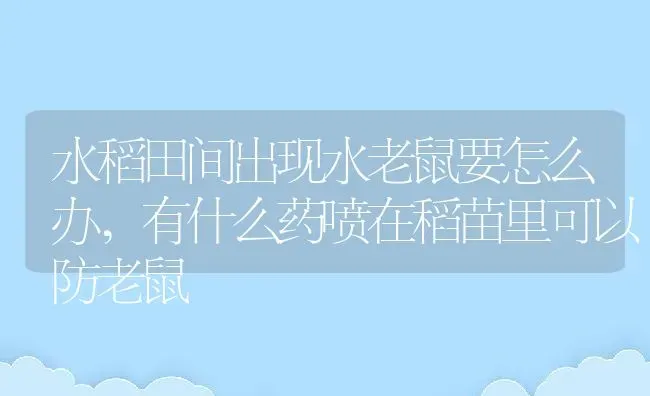 水稻田间出现水老鼠要怎么办，有什么药喷在稻苗里可以防老鼠